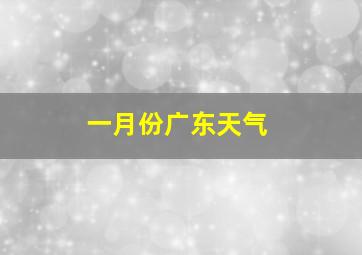 一月份广东天气